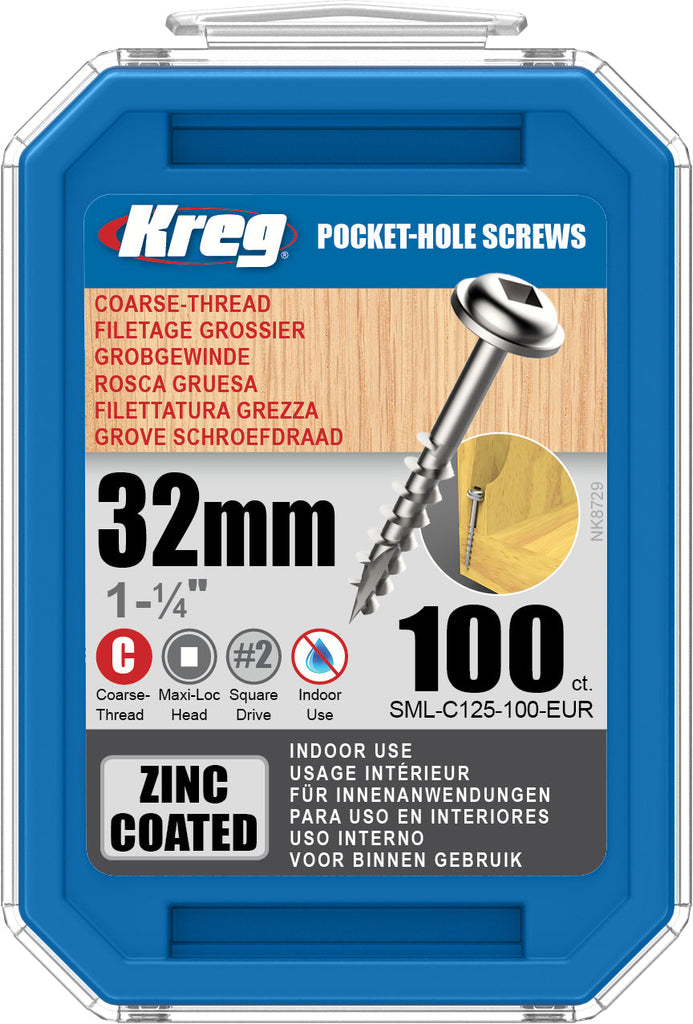 Kreg®

POCKET-HOLE SCREWS

COARSE-THREAD
FILETAGE GROSSIER
GROBGEWINDE
ROSCA GRUESA
FILETTATURA GREZZA
GROVE SCHROEFDRAAD

32mm

1-¼"

NK8729

C Coarse-Thread

Maxi-Loc Head

#2 Square Drive

Indoor Use

100 ct.

SML-C125-100-EUR

ZINC COATED

INDOOR USE
USAGE INTÉRIEUR
FÜR INNENANWENDUNGEN
PARA USO EN INTERIORES
USO INTERNO
VOOR BINNEN GEBRUIK